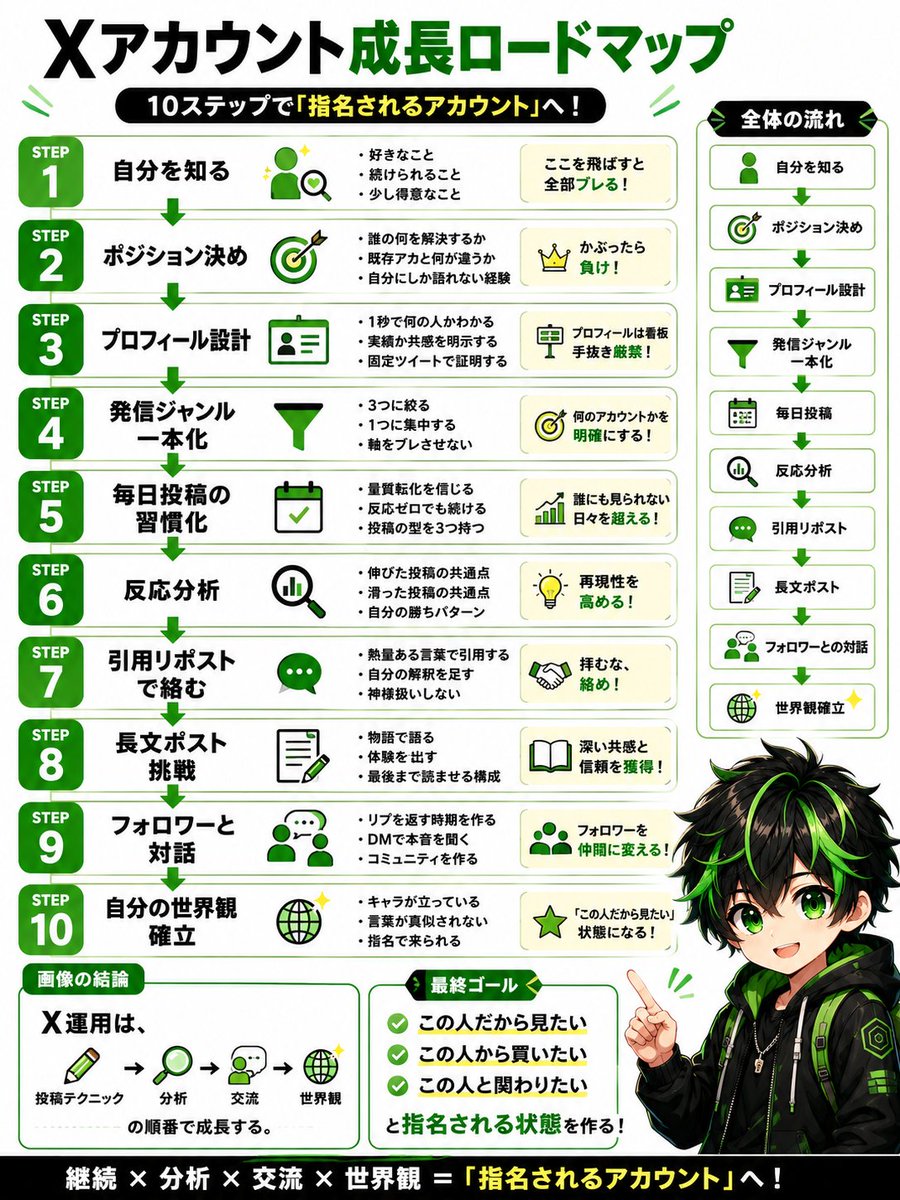 Xアカウント成長ロードマップ

10ステップで「指名されるアカウント」へ！

STEP 1
自分を知る
・好きなこと
・続けられること
・少し得意なこと
ここを飛ばすと全部ブレる！

STEP 2
ポジション決め
・誰の何を解決するか
・既存アカと何が違うか
・自分にしか語れない経験
かぶったら負け！

STEP 3
プロフィール設計
・1秒で何の人かわかる
・実績か共感を明示する
・固定ツイートで証明する
プロフィールは看板
手抜き厳禁！

STEP 4
発信ジャンル一本化
・3つに絞る
・1つに集中する
・軸をブレさせない
何のアカウントかを明確にする！

STEP 5
毎日投稿の習慣化
・量質転化を信じる
・反応ゼロでも続ける
・投稿の型を3つ持つ
誰にも見られない日々を超える！

STEP 6
反応分析
・伸びた投稿の共通点
・滑った投稿の共通点
・自分の勝ちパターン
再現性を高める！

STEP 7
引用リポストで絡む
・熱量ある言葉で引用する
・自分の解釈を足す
・神様扱いしない
拝むな、絡め！

STEP 8
長文ポスト挑戦
・物語で語る
・体験を出す
・最後まで読ませる構成
深い共感と信頼を獲得！

STEP 9
フォロワーと対話
・リプを返す時期を作る
・DMで本音を聞く
・コミュニティを作る
フォロワーを仲間に変える！

STEP 10
自分の世界観確立
・キャラが立っている
・言葉が真似されない
・指名で来られる
「この人だから見たい」状態になる！

全体の流れ
自分を知る
ポジション決め
プロフィール設計
発信ジャンル一本化
毎日投稿
反応分析
引用リポスト
長文ポスト
フォロワーとの対話
世界観確立

画像の結論
X運用は、
投稿テクニック → 分析 → 交流 → 世界観
の順番で成長する。

最終ゴール
この人だから見たい
この人から買いたい
この人と関わりたい
と指名される状態を作る！

継続 × 分析 × 交流 × 世界観 ＝「指名されるアカウント」へ！